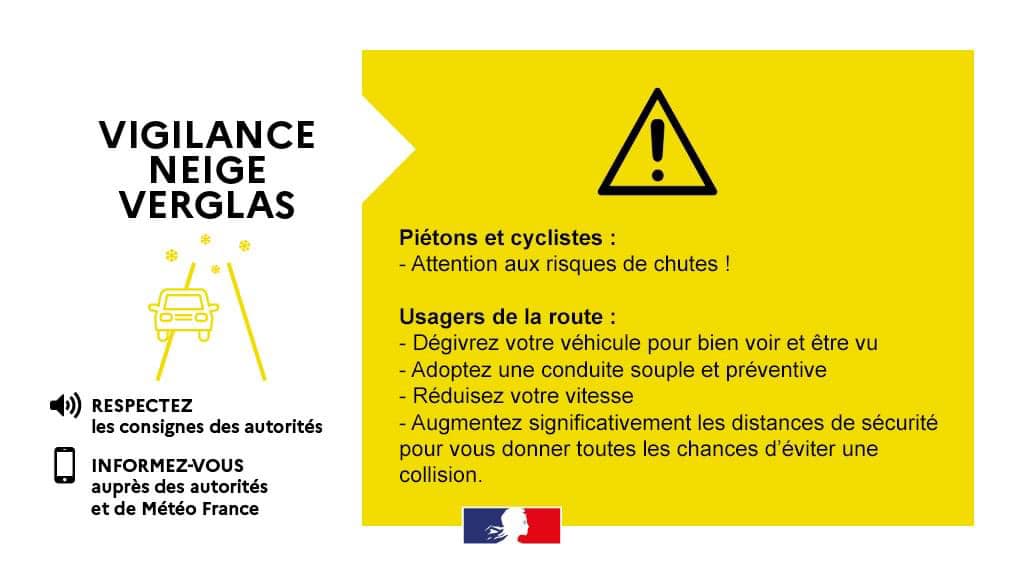 VIGILANCE
NEIGE
VERGLAS

RESPECTEZ
les consignes des autorités

INFORMEZ-VOUS
auprès des autorités
et de Météo France

Piétons et cyclistes :
- Attention aux risques de chutes !

Usagers de la route :
- Dégivrez votre véhicule pour bien voir et être vu
- Adoptez une conduite souple et préventive
- Réduisez votre vitesse
- Augmentez significativement les distances de sécurité pour vous donner toutes les chances d'éviter une collision.